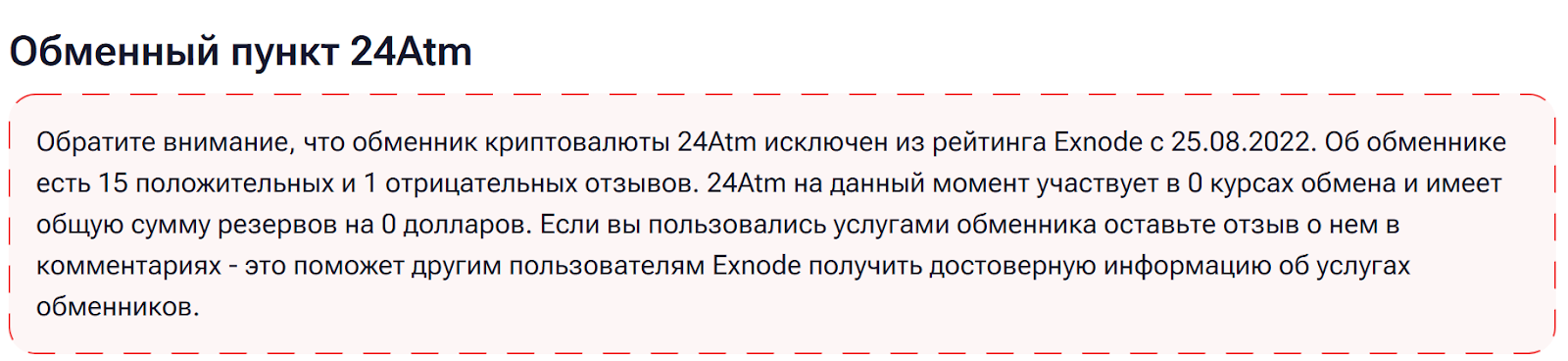 Обменный пункт 24Atm

Обратите внимание, что обменник криптовалюты 24Atm исключен из рейтинга Exnode с 25.08.2022. Об обменнике есть 15 положительных и 1 отрицательных отзывов. 24Atm на данный момент участвует в 0 курсах обмена и имеет общую сумму резервов на 0 долларов. Если вы пользовались услугами обменника оставьте отзыв о нем в комментариях - это поможет другим пользователям Exnode получить достоверную информацию об услугах обменников.